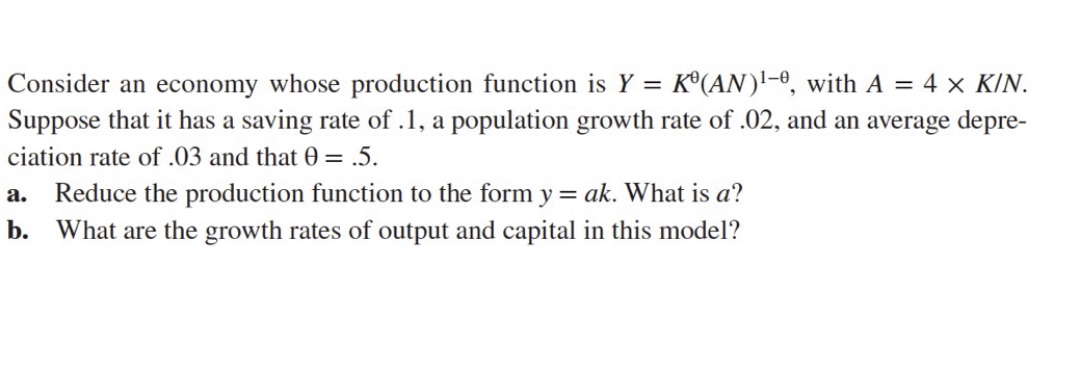 Consider an economy whose production function is $Y = K^{\theta}(AN)^{1-\theta}$, with $A = 4 \times K/N$. Suppose that it has a saving rate of .1, a population growth rate of .02, and an average depreciation rate of .03 and that $\theta = .5$.

a. Reduce the production function to the form $y = ak$. What is $a$?

b. What are the growth rates of output and capital in this model?